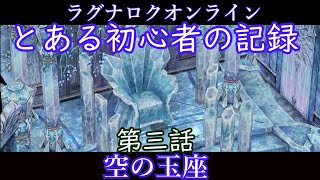 ラグナロクオンライン
とある初心者の記録

第三話
空の玉座